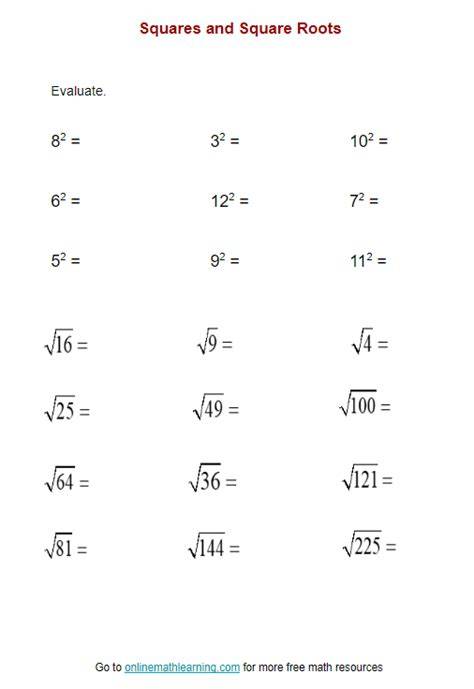 Squares and Square Roots

Evaluate.

$8^2 =$ $3^2 =$ $10^2 =$

$6^2 =$ $12^2 =$ $7^2 =$

$5^2 =$ $9^2 =$ $11^2 =$

$\sqrt{16} =$ $\sqrt{9} =$ $\sqrt{4} =$

$\sqrt{25} =$ $\sqrt{49} =$ $\sqrt{100} =$

$\sqrt{64} =$ $\sqrt{36} =$ $\sqrt{121} =$

$\sqrt{81} =$ $\sqrt{144} =$ $\sqrt{225} =$

Go to onlinemathlearning.com for more free math resources